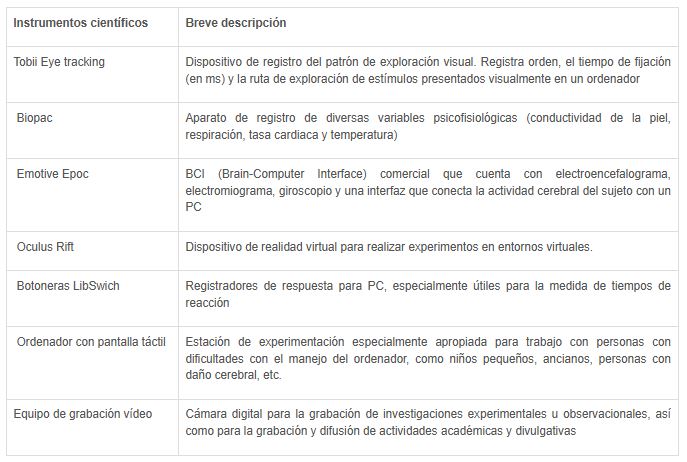 | Instrumentos científicos | Breve descripción |
|---|---|
| Tobii Eye tracking | Dispositivo de registro del patrón de exploración visual. Registra orden, el tiempo de fijación (en ms) y la ruta de exploración de estímulos presentados visualmente en un ordenador |
| Biopac | Aparato de registro de diversas variables psicofisiológicas (conductividad de la piel, respiración, tasa cardiaca y temperatura) |
| Emotive Epoc | BCI (Brain-Computer Interface) comercial que cuenta con electroencefalograma, electromiograma, giroscopio y una interfaz que conecta la actividad cerebral del sujeto con un PC |
| Oculus Rift | Dispositivo de realidad virtual para realizar experimentos en entornos virtuales. |
| Botoneras LibSwich | Registradores de respuesta para PC, especialmente útiles para la medida de tiempos de reacción |
| Ordenador con pantalla táctil | Estación de experimentación especialmente apropiada para trabajo con personas con dificultades con el manejo del ordenador, como niños pequeños, ancianos, personas con daño cerebral, etc. |
| Equipo de grabación vídeo | Cámara digital para la grabación de investigaciones experimentales u observacionales, así como para la grabación y difusión de actividades académicas y divulgativas |